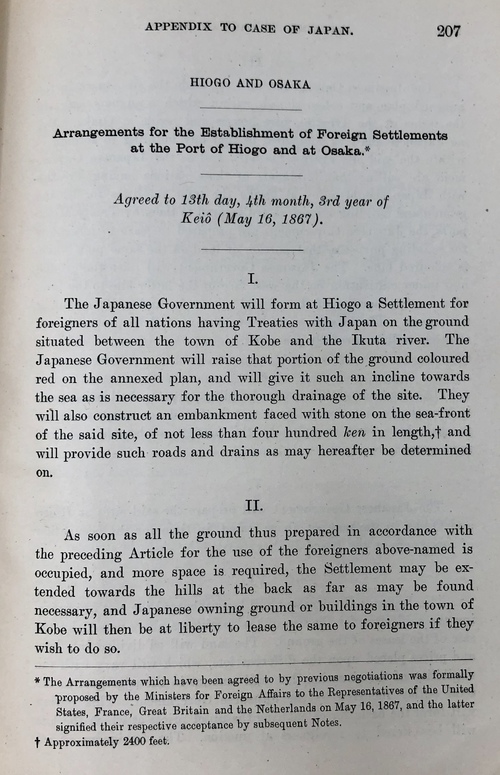 APPENDIX TO CASE OF JAPAN. 207

HIOGO AND OSAKA

Arrangements for the Establishment of Foreign Settlements at the Port of Hiogo and at Osaka.*

Agreed to 13th day, 4th month, 3rd year of Keiô (May 16, 1867).

I.

The Japanese Government will form at Hiogo a Settlement for foreigners of all nations having Treaties with Japan on the ground situated between the town of Kobe and the Ikuta river. The Japanese Government will raise that portion of the ground coloured red on the annexed plan, and will give it such an incline towards the sea as is necessary for the thorough drainage of the site. They will also construct an embankment faced with stone on the sea-front of the said site, of not less than four hundred ken in length,† and will provide such roads and drains as may hereafter be determined on.

II.

As soon as all the ground thus prepared in accordance with the preceding Article for the use of the foreigners above-named is occupied, and more space is required, the Settlement may be extended towards the hills at the back as far as may be found necessary, and Japanese owning ground or buildings in the town of Kobe will then be at liberty to lease the same to foreigners if they wish to do so.

* The Arrangements which have been agreed to by previous negotiations was formally proposed by the Ministers for Foreign Affairs to the Representatives of the United States, France, Great Britain and the Netherlands on May 16, 1867, and the latter signified their respective acceptance by subsequent Notes.

† Approximately 2400 feet.